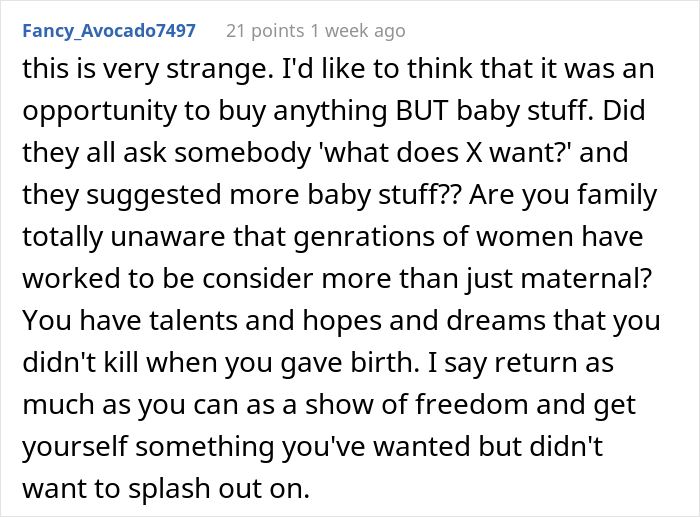 Fancy_Avocado7497 21 points 1 week ago

this is very strange. I'd like to think that it was an opportunity to buy anything BUT baby stuff. Did they all ask somebody 'what does X want?' and they suggested more baby stuff?? Are you family totally unaware that genrations of women have worked to be consider more than just maternal? You have talents and hopes and dreams that you didn't kill when you gave birth. I say return as much as you can as a show of freedom and get yourself something you've wanted but didn't want to splash out on.